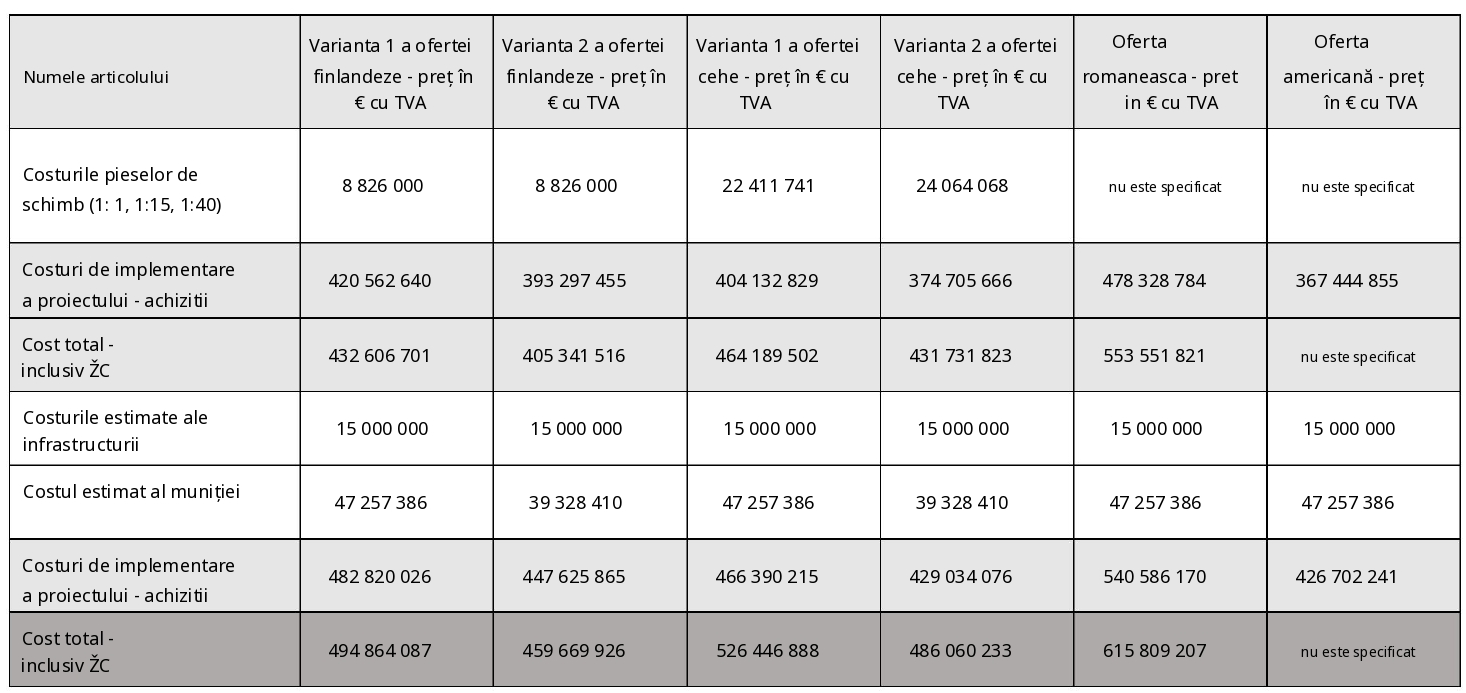 | Numele articolului | Varianta 1 a ofertei finlandeze - preț în € cu TVA | Varianta 2 a ofertei finlandeze - preț în € cu TVA | Varianta 1 a ofertei cehe - preț în € cu TVA | Varianta 2 a ofertei cehe - preț în € cu TVA | Oferta romaneasca - pret in € cu TVA | Oferta americană - preț în € cu TVA |
|---|---|---|---|---|---|---|
| Costurile pieselor de schimb (1: 1, 1:15, 1:40) | 8 826 000 | 8 826 000 | 22 411 741 | 24 064 068 | nu este specificat | nu este specificat |
| Costuri de implementare a proiectului - achizitii | 420 562 640 | 393 297 455 | 404 132 829 | 374 705 666 | 478 328 784 | 367 444 855 |
| Cost total - inclusiv ŽC | 432 606 701 | 405 341 516 | 464 189 502 | 431 731 823 | 553 551 821 | nu este specificat |
| Costurile estimate ale infrastructurii | 15 000 000 | 15 000 000 | 15 000 000 | 15 000 000 | 15 000 000 | 15 000 000 |
| Costul estimat al muniției | 47 257 386 | 39 328 410 | 47 257 386 | 39 328 410 | 47 257 386 | 47 257 386 |
| Costuri de implementare a proiectului - achizitii | 482 820 026 | 447 625 865 | 466 390 215 | 429 034 076 | 540 586 170 | 426 702 241 |
| Cost total - inclusiv ŽC | 494 864 087 | 459 669 926 | 526 446 888 | 486 060 233 | 615 809 207 | nu este specificat |